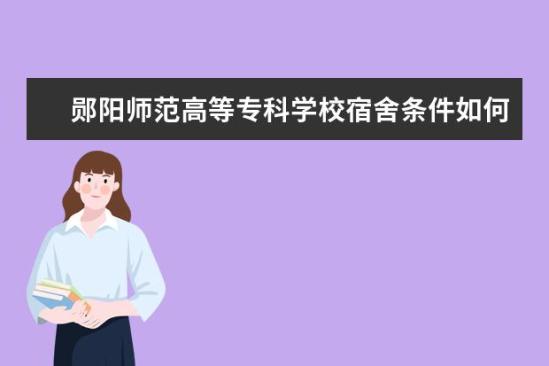 郧阳师范高等专科学校宿舍条件如何